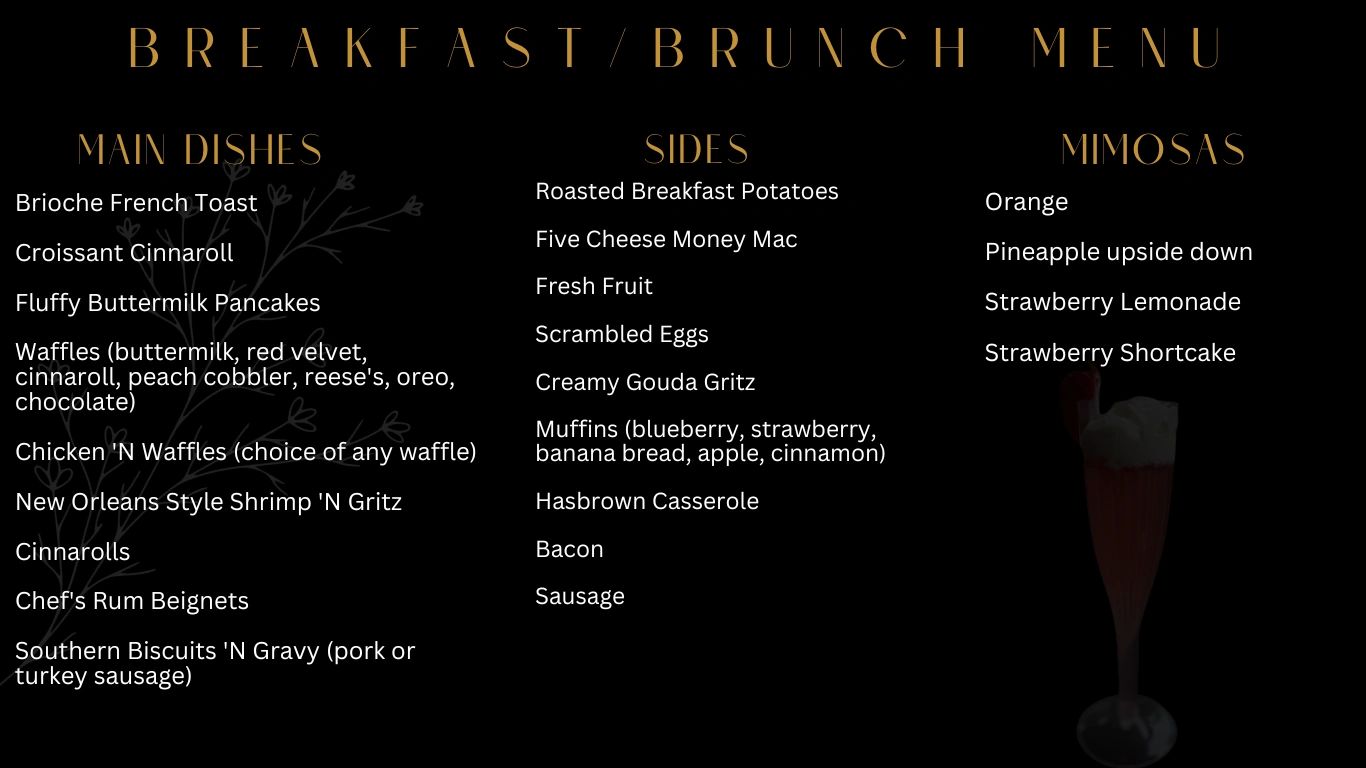 BREAKFAST/BRUNCH MENU

MAIN DISHES

Brioche French Toast

Croissant Cinnaroll

Fluffy Buttermilk Pancakes

Waffles (buttermilk, red velvet, cinnaroll, peach cobbler, reese's, oreo, chocolate)

Chicken 'N Waffles (choice of any waffle)

New Orleans Style Shrimp 'N Gritz

Cinnarolls

Chef's Rum Beignets

Southern Biscuits 'N Gravy (pork or turkey sausage)

SIDES

Roasted Breakfast Potatoes

Five Cheese Money Mac

Fresh Fruit

Scrambled Eggs

Creamy Gouda Gritz

Muffins (blueberry, strawberry, banana bread, apple, cinnamon)

Hasbrown Casserole

Bacon

Sausage

MIMOSAS

Orange

Pineapple upside down

Strawberry Lemonade

Strawberry Shortcake